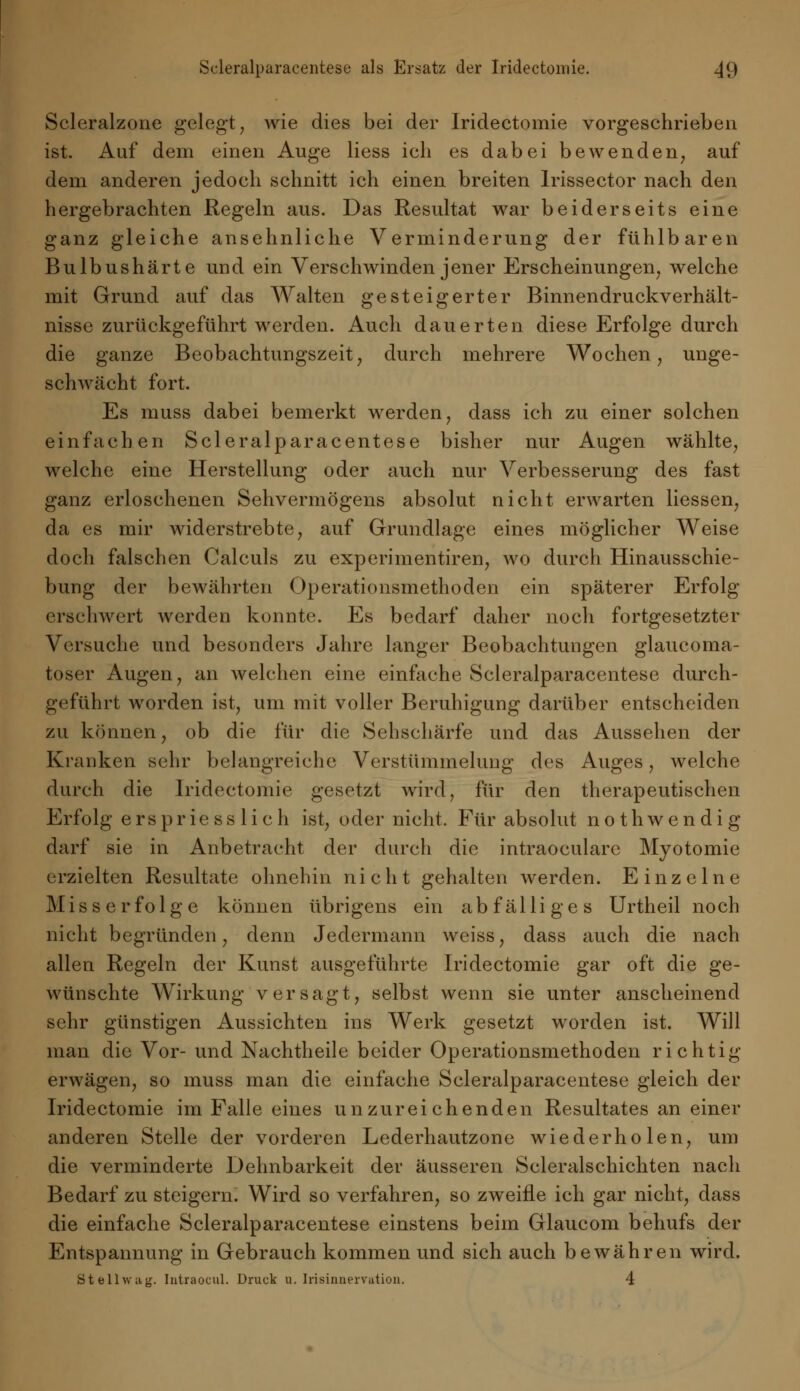 Scleralparacentese als Ersatz der Iridectomie. 49

Scleralzone gelegt, wie dies bei der Iridectomie vorgeschrieben ist. Auf dem einen Auge liess ich es dabei bewenden, auf dem anderen jedoch schnitt ich einen breiten Irissector nach den hergebrachten Regeln aus. Das Resultat war beiderseits eine ganz gleiche ansehnliche Verminderung der fühlbaren Bulbushärte und ein Verschwinden jener Erscheinungen, welche mit Grund auf das Walten gesteigerter Binnendruckverhältnisse zurückgeführt werden. Auch dauerten diese Erfolge durch die ganze Beobachtungszeit, durch mehrere Wochen, ungeschwächt fort.

Es muss dabei bemerkt werden, dass ich zu einer solchen einfachen Scleralparacentese bisher nur Augen wählte, welche eine Herstellung oder auch nur Verbesserung des fast ganz erloschenen Sehvermögens absolut nicht erwarten liessen, da es mir widerstrebte, auf Grundlage eines möglicher Weise doch falschen Calculs zu experimentiren, wo durch Hinausschiebung der bewährten Operationsmethoden ein späterer Erfolg erschwert werden konnte. Es bedarf daher noch fortgesetzter Versuche und besonders Jahre langer Beobachtungen glaucomatoser Augen, an welchen eine einfache Scleralparacentese durchgeführt worden ist, um mit voller Beruhigung darüber entscheiden zu können, ob die für die Sehschärfe und das Aussehen der Kranken sehr belangreiche Verstümmelung des Auges, welche durch die Iridectomie gesetzt wird, für den therapeutischen Erfolg erspriesslich ist, oder nicht. Für absolut nothwendig darf sie in Anbetracht der durch die intraoculare Myotomie erzielten Resultate ohnehin nicht gehalten werden. Einzelne Misserfolge können übrigens ein abfälliges Urtheil noch nicht begründen, denn Jedermann weiss, dass auch die nach allen Regeln der Kunst ausgeführte Iridectomie gar oft die gewünschte Wirkung versagt, selbst wenn sie unter anscheinend sehr günstigen Aussichten ins Werk gesetzt worden ist. Will man die Vor- und Nachtheile beider Operationsmethoden richtig erwägen, so muss man die einfache Scleralparacentese gleich der Iridectomie im Falle eines unzureichenden Resultates an einer anderen Stelle der vorderen Lederhautzone wiederholen, um die verminderte Dehnbarkeit der äusseren Scleralschichten nach Bedarf zu steigern. Wird so verfahren, so zweifle ich gar nicht, dass die einfache Scleralparacentese einstens beim Glaucom behufs der Entspannung in Gebrauch kommen und sich auch bewähren wird.

Stellwag. Intraocul. Druck u. Irisinnervation. 4